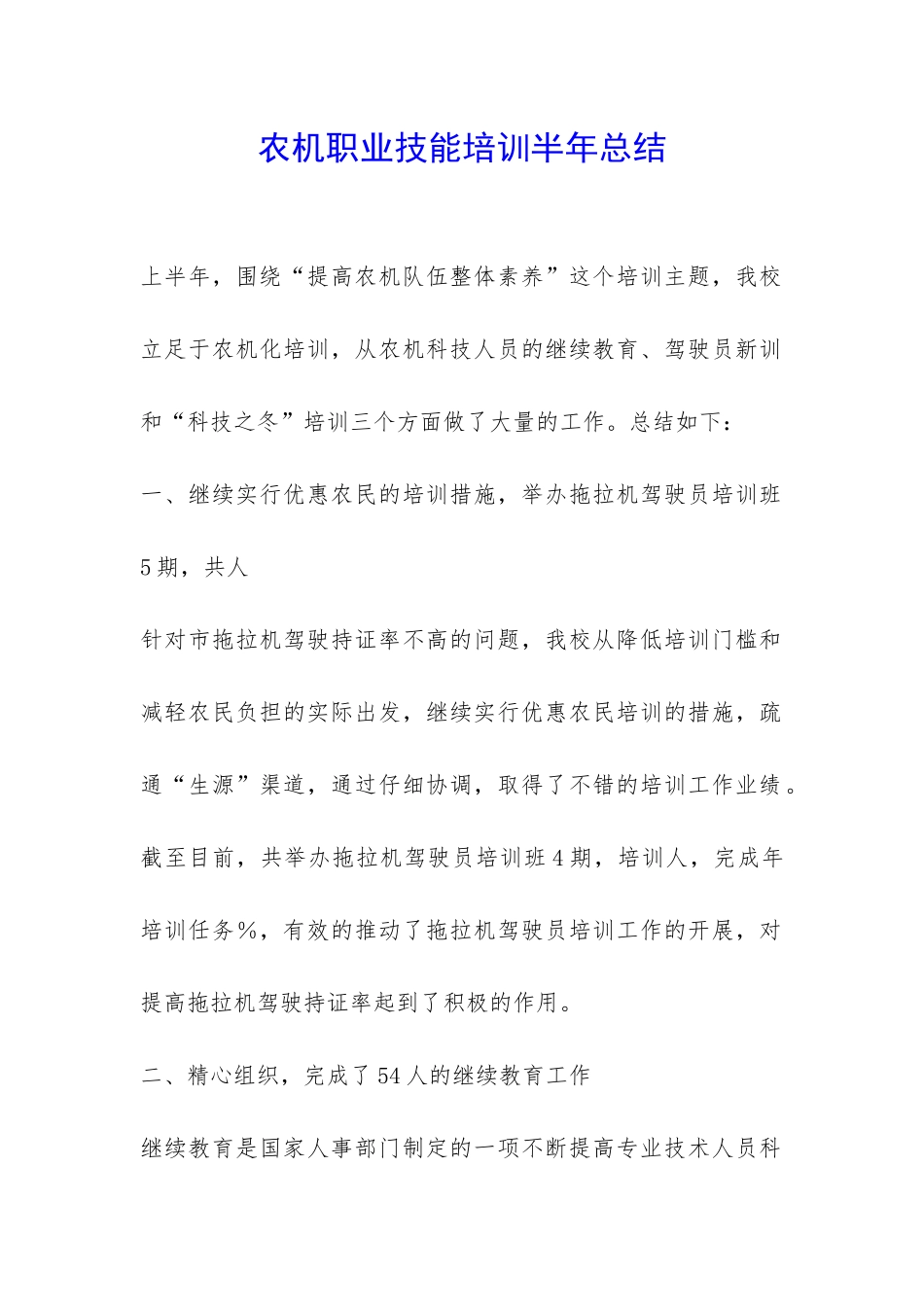 农机职业技能培训半年总结

上半年，围绕“提高农机队伍整体素养”这个培训主题，我校立足于农机化培训，从农机科技人员的继续教育、驾驶员新训和“科技之冬”培训三个方面做了大量的工作。总结如下：

一、继续实行优惠农民的培训措施，举办拖拉机驾驶员培训班5期，共人

针对市拖拉机驾驶持证率不高的问题，我校从降低培训门槛和减轻农民负担的实际出发，继续实行优惠农民培训的措施，疏通“生源”渠道，通过仔细协调，取得了不错的培训工作业绩。截至目前，共举办拖拉机驾驶员培训班4期，培训人，完成年培训任务%，有效的推动了拖拉机驾驶员培训工作的开展，对提高拖拉机驾驶持证率起到了积极的作用。

二、精心组织，完成了54人的继续教育工作

继续教育是国家人事部门制定的一项不断提高专业技术人员科